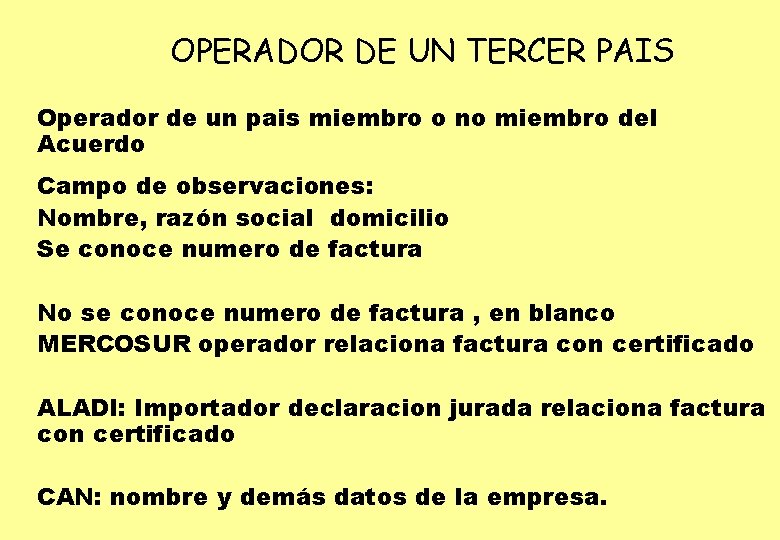 OPERADOR DE UN TERCER PAIS

Operador de un pais miembro o no miembro del Acuerdo

Campo de observaciones:
Nombre, razón social domicilio
Se conoce numero de factura

No se conoce numero de factura , en blanco
MERCOSUR operador relaciona factura con certificado

ALADI: Importador declaracion jurada relaciona factura con certificado

CAN: nombre y demás datos de la empresa.